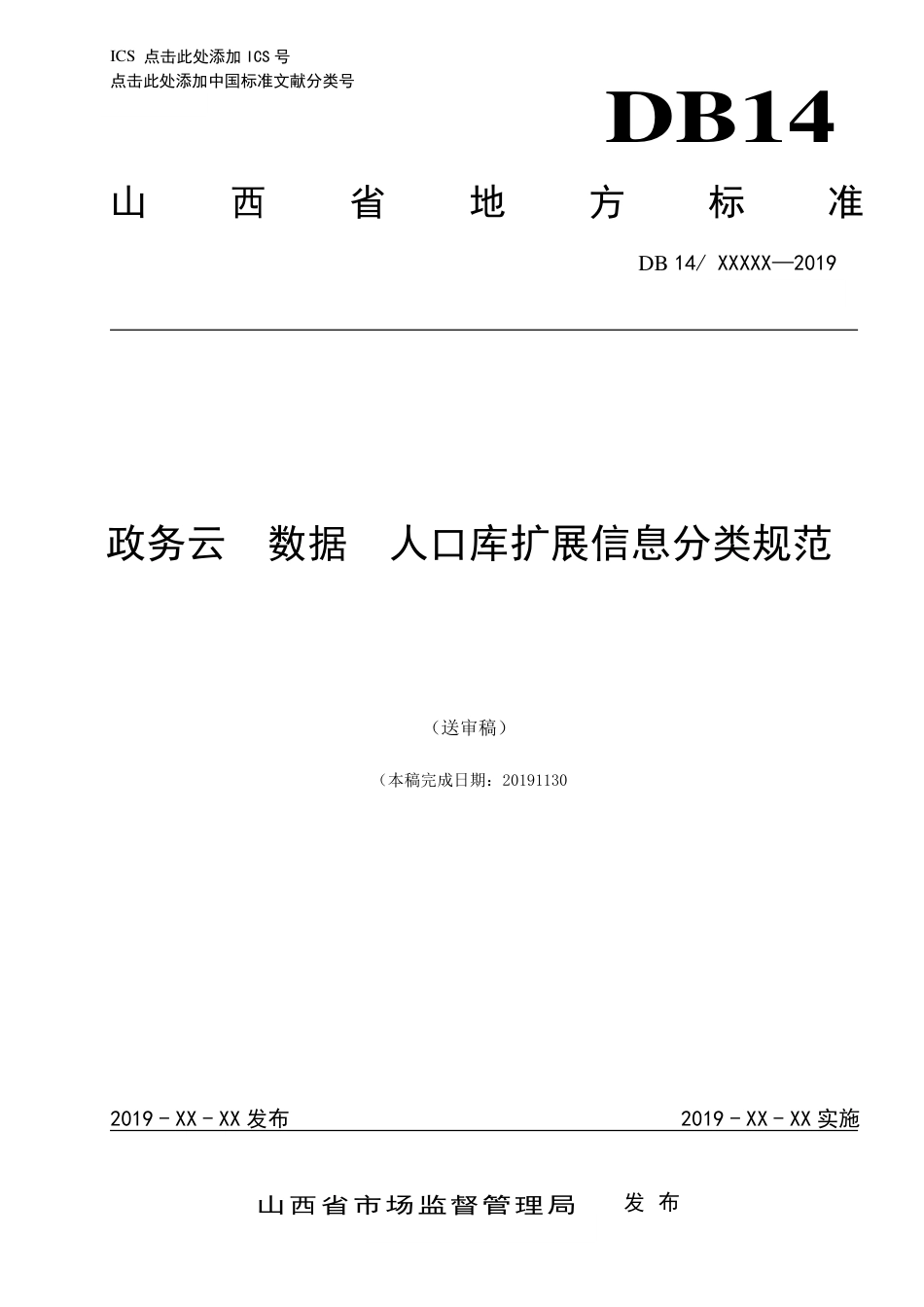 ICS 点击此处添加 ICS 号
点击此处添加中国标准文献分类号

DB14

山 西 省 地 方 标 准

DB 14/ XXXXX—2019

政务云 数据 人口库扩展信息分类规范

（送审稿）

（本稿完成日期：20191130

2019 - XX - XX 发布

2019 - XX - XX 实施

山西省市场监督管理局 发 布